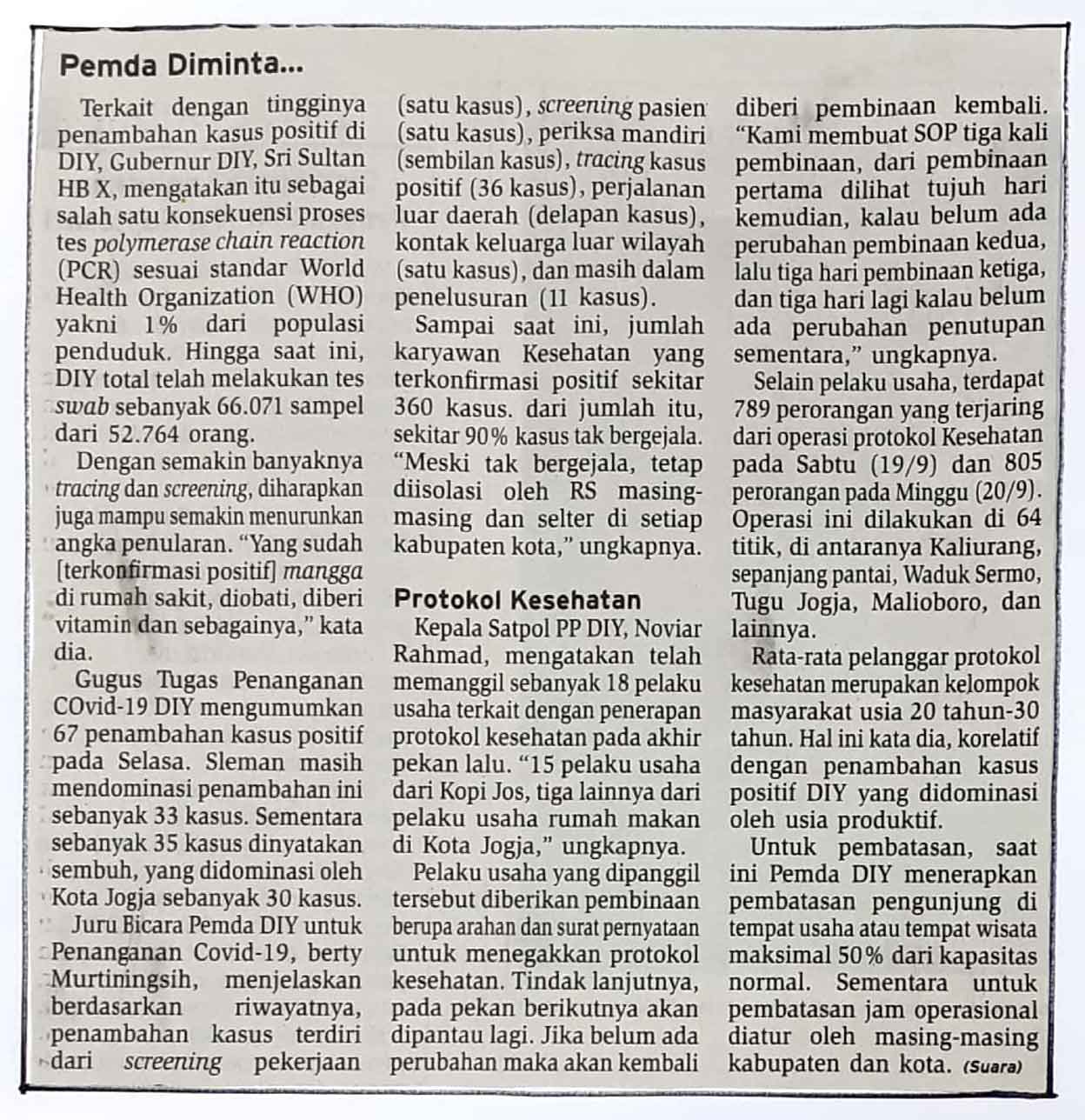 Pemda Diminta...

Terkait dengan tingginya penambahan kasus positif di DIY, Gubernur DIY, Sri Sultan HB X, mengatakan itu sebagai salah satu konsekuensi proses tes polymerase chain reaction (PCR) sesuai standar World Health Organization (WHO) yakni 1% dari populasi penduduk. Hingga saat ini, DIY total telah melakukan tes swab sebanyak 66.071 sampel dari 52.764 orang.

Dengan semakin banyaknya tracing dan screening, diharapkan juga mampu semakin menurunkan angka penularan. "Yang sudah [terkonfirmasi positif] mangga di rumah sakit, diobati, diberi vitamin dan sebagainya," kata dia.

Gugus Tugas Penanganan COvid-19 DIY mengumumkan 67 penambahan kasus positif pada Selasa. Sleman masih mendominasi penambahan ini sebanyak 33 kasus. Sementara sebanyak 35 kasus dinyatakan sembuh, yang didominasi oleh Kota Jogja sebanyak 30 kasus.

Juru Bicara Pemda DIY untuk Penanganan Covid-19, berty Murtiningsih, menjelaskan berdasarkan riwayatnya, penambahan kasus terdiri dari screening pekerjaan (satu kasus), screening pasien (satu kasus), periksa mandiri (sembilan kasus), tracing kasus positif (36 kasus), perjalanan luar daerah (delapan kasus), kontak keluarga luar wilayah (satu kasus), dan masih dalam penelusuran (11 kasus).

Sampai saat ini, jumlah karyawan Kesehatan yang terkonfirmasi positif sekitar 360 kasus. dari jumlah itu, sekitar 90% kasus tak bergejala. "Meski tak bergejala, tetap diisolasi oleh RS masing-masing dan selter di setiap kabupaten kota," ungkapnya.

Protokol Kesehatan

Kepala Satpol PP DIY, Noviar Rahmad, mengatakan telah memanggil sebanyak 18 pelaku usaha terkait dengan penerapan protokol kesehatan pada akhir pekan lalu. "15 pelaku usaha dari Kopi Jos, tiga lainnya dari pelaku usaha rumah makan di Kota Jogja," ungkapnya.

Pelaku usaha yang dipanggil tersebut diberikan pembinaan berupa arahan dan surat pernyataan untuk menegakkan protokol kesehatan. Tindak lanjutnya, pada pekan berikutnya akan dipantau lagi. Jika belum ada perubahan maka akan kembali diberi pembinaan kembali. "Kami membuat SOP tiga kali pembinaan, dari pembinaan pertama dilihat tujuh hari kemudian, kalau belum ada perubahan pembinaan kedua, lalu tiga hari pembinaan ketiga, dan tiga hari lagi kalau belum ada perubahan penutupan sementara," ungkapnya.

Selain pelaku usaha, terdapat 789 perorangan yang terjaring dari operasi protokol Kesehatan pada Sabtu (19/9) dan 805 perorangan pada Minggu (20/9). Operasi ini dilakukan di 64 titik, di antaranya Kaliurang, sepanjang pantai, Waduk Sermo, Tugu Jogja, Malioboro, dan lainnya.

Rata-rata pelanggar protokol kesehatan merupakan kelompok masyarakat usia 20 tahun-30 tahun. Hal ini kata dia, korelatif dengan penambahan kasus positif DIY yang didominasi oleh usia produktif.

Untuk pembatasan, saat ini Pemda DIY menerapkan pembatasan pengunjung di tempat usaha atau tempat wisata maksimal 50% dari kapasitas normal. Sementara untuk pembatasan jam operasional diatur oleh masing-masing kabupaten dan kota. (Suara)